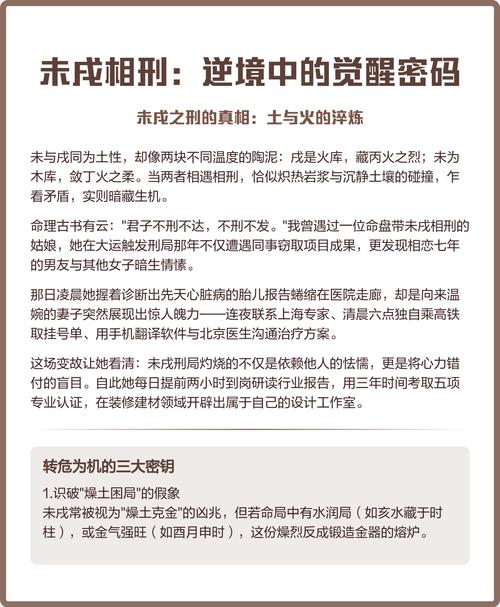 未戌相刑：逆境中的觉醒密码

未戌之刑的真相：土与火的淬炼

未与戌同为土性，却像两块不同温度的陶泥：戌是火库，藏丙火之烈；未为木库，敛丁火之柔。当两者相遇相刑，恰似炽热岩浆与沉静土壤的碰撞，乍看矛盾，实则暗藏生机。

命理古书有云："君子不刑不达，不刑不发。"我曾遇过一位命盘带未戌相刑的姑娘，她在大运触发刑局那年不仅遭遇同事窃取项目成果，更发现相恋七年的男友与其他女子暗生情愫。

那日凌晨她握着诊断出先天心脏病的胎儿报告蜷缩在医院走廊，却是向来温婉的妻子突然展现出惊人魄力——连夜联系上海专家、清晨六点独自乘高铁取挂号单、用手机翻译软件与北京医生沟通治疗方案。

这场变故让她看清：未戌刑局灼烧的不仅是依赖他人的怯懦，更是将心力错付的盲目。自此她每日提前两小时到岗研读行业报告，用三年时间考取五项专业认证，在装修建材领域开辟出属于自己的设计工作室。

转危为机的三大密钥

1.识破"燥土困局"的假象
未戌常被视为"燥土克金"的凶兆，但若命局中有水润局（如亥水藏于时柱），或金气强旺（如酉月申时），这份燥烈反成锻造金器的熔炉。